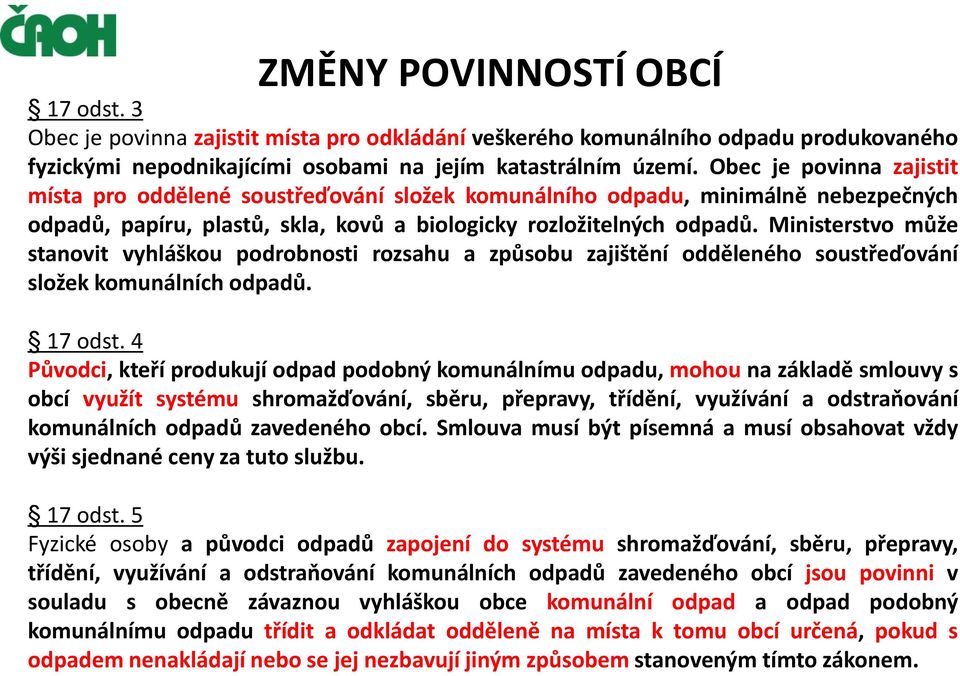 ČAOH

ZMĚNY POVINNOSTÍ OBCÍ

§ 17 odst. 3
Obec je povinna zajistit místa pro odkládání veškerého komunálního odpadu produkovaného fyzickými nepodnikajícími osobami na jejím katastrálním území. Obec je povinna zajistit místa pro oddělené soustřeďování složek komunálního odpadu, minimálně nebezpečných odpadů, papíru, plastů, skla, kovů a biologicky rozložitelných odpadů. Ministerstvo může stanovit vyhláškou podrobnosti rozsahu a způsobu zajištění odděleného soustřeďování složek komunálních odpadů.

§ 17 odst. 4
Původci, kteří produkují odpad podobný komunálnímu odpadu, mohou na základě smlouvy s obcí využít systému shromažďování, sběru, přepravy, třídění, využívání a odstraňování komunálních odpadů zavedeného obcí. Smlouva musí být písemná a musí obsahovat vždy výši sjednané ceny za tuto službu.

§ 17 odst. 5
Fyzické osoby a původci odpadů zapojení do systému shromažďování, sběru, přepravy, třídění, využívání a odstraňování komunálních odpadů zavedeného obcí jsou povinni v souladu s obecně závaznou vyhláškou obce komunální odpad a odpad podobný komunálnímu odpadu třídit a odkládat odděleně na místa k tomu obcí určená, pokud s odpadem nenakládají nebo se jej nezbavují jiným způsobem stanoveným tímto zákonem.